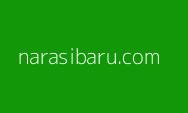 narasibaru.com